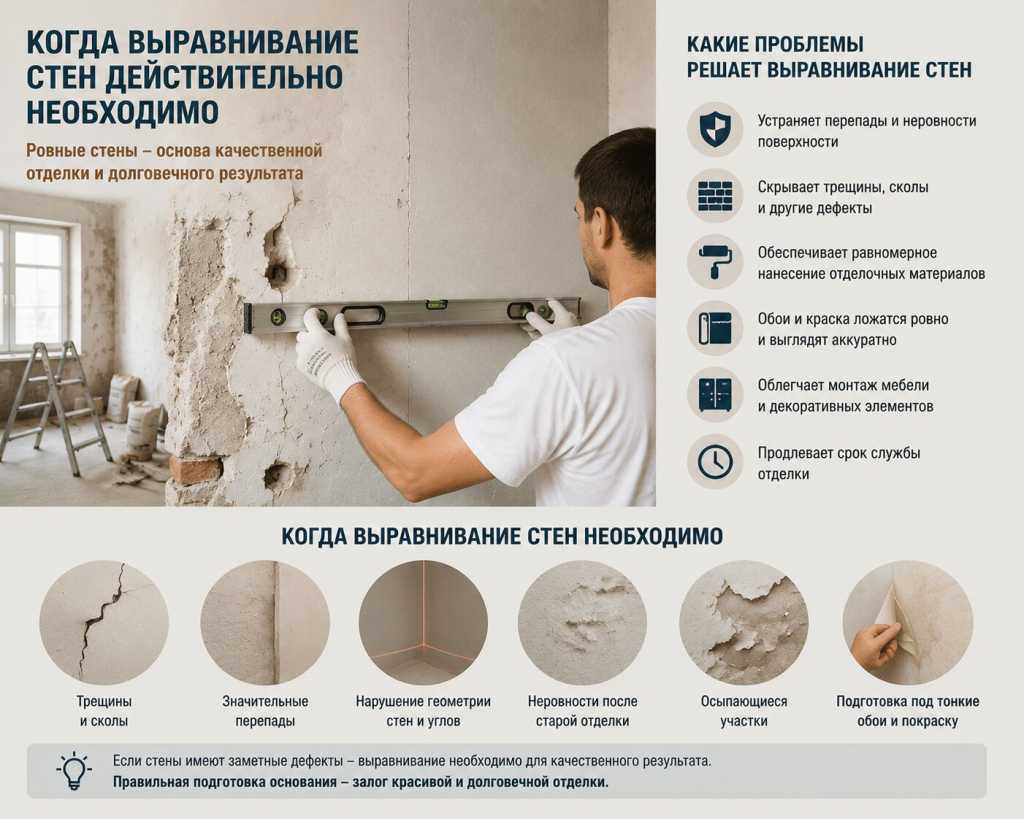 КОГДА ВЫРАВНИВАНИЕ СТЕН ДЕЙСТВИТЕЛЬНО НЕОБХОДИМО

Ровные стены – основа качественной отделки и долговечного результата

КАКИЕ ПРОБЛЕМЫ РЕШАЕТ ВЫРАВНИВАНИЕ СТЕН

Устраняет перепады и неровности поверхности

Скрывает трещины, сколы и другие дефекты

Обеспечивает равномерное нанесение отделочных материалов

Обои и краска ложатся ровно и выглядят аккуратно

Облегчает монтаж мебели и декоративных элементов

Продлевает срок службы отделки

КОГДА ВЫРАВНИВАНИЕ СТЕН НЕОБХОДИМО

Трещины и сколы

Значительные перепады

Нарушение геометрии стен и углов

Неровности после старой отделки

Осыпающиеся участки

Подготовка под тонкие обои и покраску

Если стены имеют заметные дефекты – выравнивание необходимо для качественного результата.
Правильная подготовка основания – залог красивой и долговечной отделки.